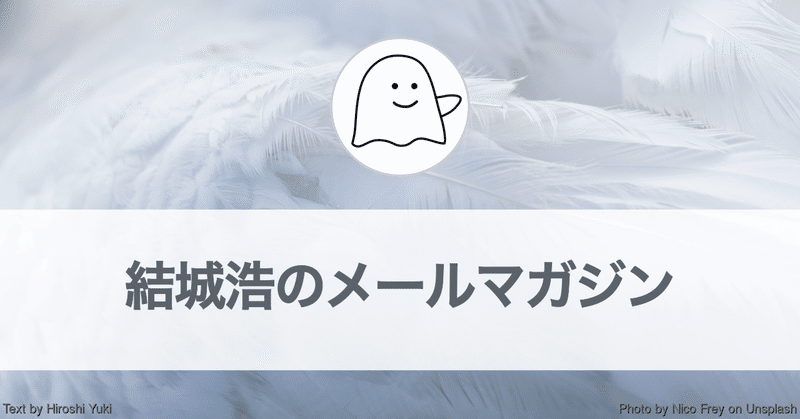 結城浩のメールマガジン

Text by Hiroshi Yuki

Photo by Nico Frey on Unsplash